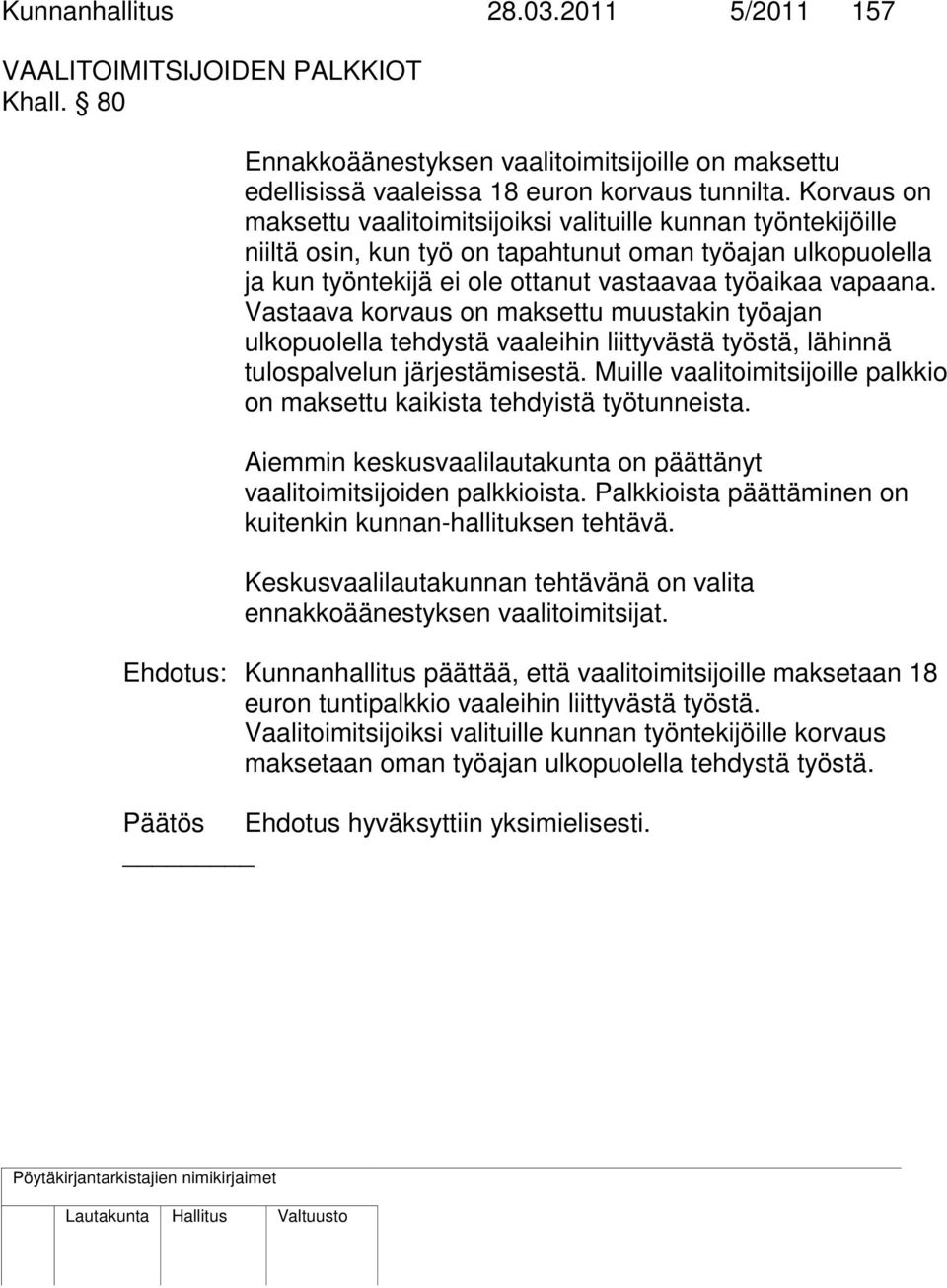 Kunnanhallitus 28.03.2011 5/2011 157

VAALITOIMITSIJOIDEN PALKKIOT
Khall. § 80

Ennakkoäänestyksen vaalitoimitsijoille on maksettu edellisissä vaaleissa 18 euron korvaus tunnilta. Korvaus on maksettu vaalitoimitsijoiksi valituille kunnan työntekijöille niiltä osin, kun työ on tapahtunut oman työajan ulkopuolella ja kun työntekijä ei ole ottanut vastaavaa työaikaa vapaana. Vastaava korvaus on maksettu muustakin työajan ulkopuolella tehdystä vaaleihin liittyvästä työstä, lähinnä tulospalvelun järjestämisestä. Muille vaalitoimitsijoille palkkio on maksettu kaikista tehdyistä työtunneista.

Aiemmin keskusvaalilautakunta on päättänyt vaalitoimitsijoiden palkkioista. Palkkioista päättäminen on kuitenkin kunnan-hallituksen tehtävä.

Keskusvaalilautakunnan tehtävänä on valita ennakkoäänestyksen vaalitoimitsijat.

Ehdotus: Kunnanhallitus päättää, että vaalitoimitsijoille maksetaan 18 euron tuntipalkkio vaaleihin liittyvästä työstä. Vaalitoimitsijoiksi valituille kunnan työntekijöille korvaus maksetaan oman työajan ulkopuolella tehdystä työstä.

Päätös Ehdotus hyväksyttiin yksimielisesti.

Pöytäkirjantarkistajien nimikirjaimet

Lautakunta Hallitus Valtuusto